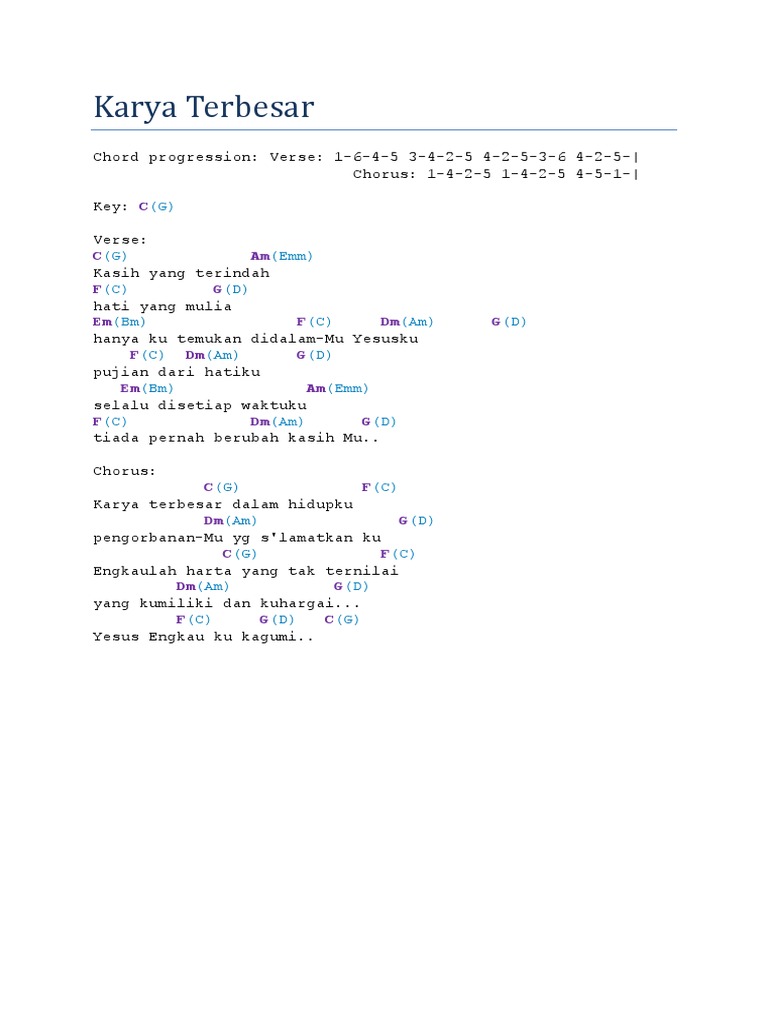 Karya Terbesar

Chord progression: Verse: 1-6-4-5 3-4-2-5 4-2-5-3-6 4-2-5-|
Chorus: 1-4-2-5 1-4-2-5 4-5-1-|

Key: C(G)

Verse:
C(G) Am(Emm)
Kasih yang terindah
F(C) G(D)
hati yang mulia
Em(Bm) F(C) Dm(Am) G(D)
hanya ku temukan didalam-Mu Yesusku
F(C) Dm(Am) G(D)
pujian dari hatiku
Em(Bm) Am(Emm)
selalu disetiap waktuku
F(C) Dm(Am) G(D)
tiada pernah berubah kasih Mu..

Chorus:
C(G) F(C)
Karya terbesar dalam hidupku
Dm(Am) G(D)
pengorbanan-Mu yg s'lamatkan ku
C(G) F(C)
Engkaulah harta yang tak ternilai
Dm(Am) G(D)
yang kumiliki dan kuhargai...
F(C) G(D) C(G)
Yesus Engkau ku kagumi..